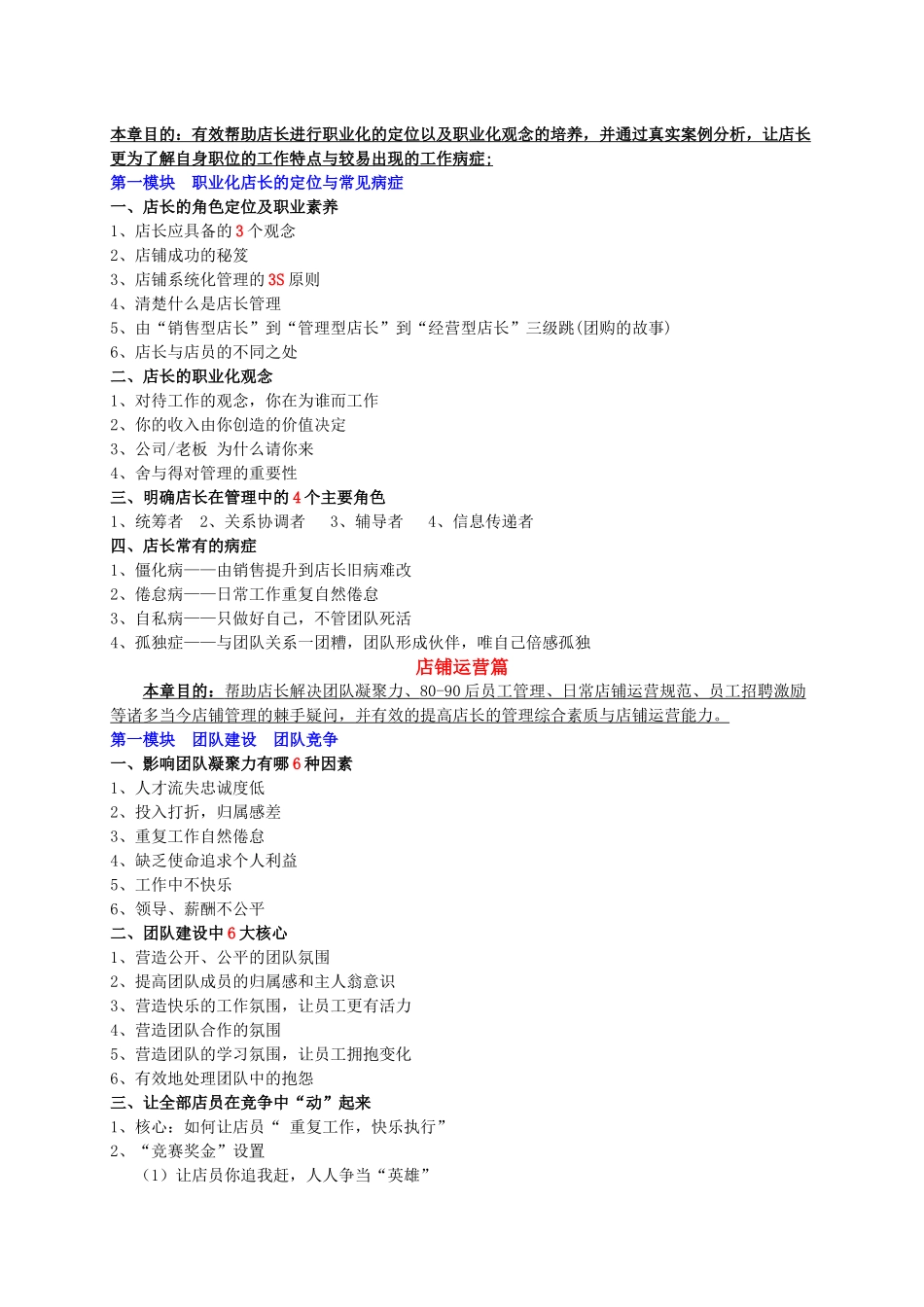 本章目的：有效帮助店长进行职业化的定位以及职业化观念的培养，并通过真实案例分析，让店长更为了解自身职位的工作特点与较易出现的工作病症；

第一模块　职业化店长的定位与常见病症

一、店长的角色定位及职业素养

1、店长应具备的 3 个观念

2、店铺成功的秘笈

3、店铺系统化管理的 3S 原则

4、清楚什么是店长管理

5、由“销售型店长”到“管理型店长”到“经营型店长”三级跳(团购的故事)

6、店长与店员的不同之处

二、店长的职业化观念

1、对待工作的观念，你在为谁而工作

2、你的收入由你创造的价值决定

3、公司/老板 为什么请你来

4、舍与得对管理的重要性

三、明确店长在管理中的 4 个主要角色

1、统筹者　2、关系协调者　3、辅导者　4、信息传递者

四、店长常有的病症

1、僵化病——由销售提升到店长旧病难改

2、倦怠病——日常工作重复自然倦怠

3、自私病——只做好自己，不管团队死活

4、孤独症——与团队关系一团糟，团队形成伙伴，唯自己倍感孤独

店铺运营篇

本章目的：帮助店长解决团队凝聚力、80-90 后员工管理、日常店铺运营规范、员工招聘激励等诸多当今店铺管理的棘手疑问，并有效的提高店长的管理综合素质与店铺运营能力。

第一模块　团队建设　团队竞争

一、影响团队凝聚力有哪 6 种因素

1、人才流失忠诚度低

2、投入打折，归属感差

3、重复工作自然倦怠

4、缺乏使命追求个人利益

5、工作中不快乐

6、领导、薪酬不公平

二、团队建设中 6 大核心

1、营造公开、公平的团队氛围

2、提高团队成员的归属感和主人翁意识

3、营造快乐的工作氛围，让员工更有活力

4、营造团队合作的氛围

5、营造团队的学习氛围，让员工拥抱变化

6、有效地处理团队中的抱怨

三、让全部店员在竞争中“动”起来

1、核心：如何让店员“ 重复工作，快乐执行”

2、“竞赛奖金”设置

（1）让店员你追我赶，人人争当“英雄”